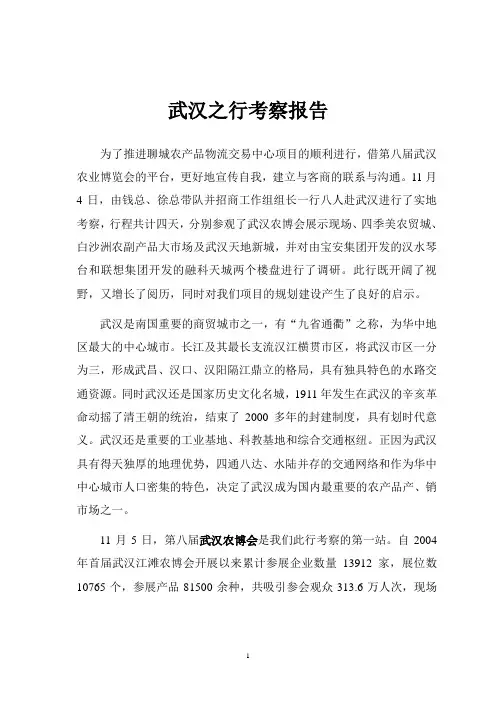 武汉之行考察报告

为了推进聊城农产品物流交易中心项目的顺利进行，借第八届武汉农业博览会的平台，更好地宣传自我，建立与客商的联系与沟通。11 月 4 日，由钱总、徐总带队并招商工作组组长一行八人赴武汉进行了实地考察，行程共计四天，分别参观了武汉农博会展示现场、四季美农贸城、白沙洲农副产品大市场及武汉天地新城，并对由宝安集团开发的汉水琴台和联想集团开发的融科天城两个楼盘进行了调研。此行既开阔了视野，又增长了阅历，同时对我们项目的规划建设产生了良好的启示。

武汉是南国重要的商贸城市之一，有“九省通衢”之称，为华中地区最大的中心城市。长江及其最长支流汉江横贯市区，将武汉市区一分为三，形成武昌、汉口、汉阳隔江鼎立的格局，具有独具特色的水路交通资源。同时武汉还是国家历史文化名城，1911 年发生在武汉的辛亥革命动摇了清王朝的统治，结束了 2000 多年的封建制度，具有划时代意义。武汉还是重要的工业基地、科教基地和综合交通枢纽。正因为武汉具有得天独厚的地理优势，四通八达、水陆并存的交通网络和作为华中中心城市人口密集的特色，决定了武汉成为国内最重要的农产品产、销市场之一。

11 月 5 日，第八届武汉农博会是我们此行考察的第一站。自 2004 年首届武汉江滩农博会开展以来累计参展企业数量 13912 家，展位数 10765 个，参展产品 81500 余种，共吸引参会观众 313.6 万人次，现场

1